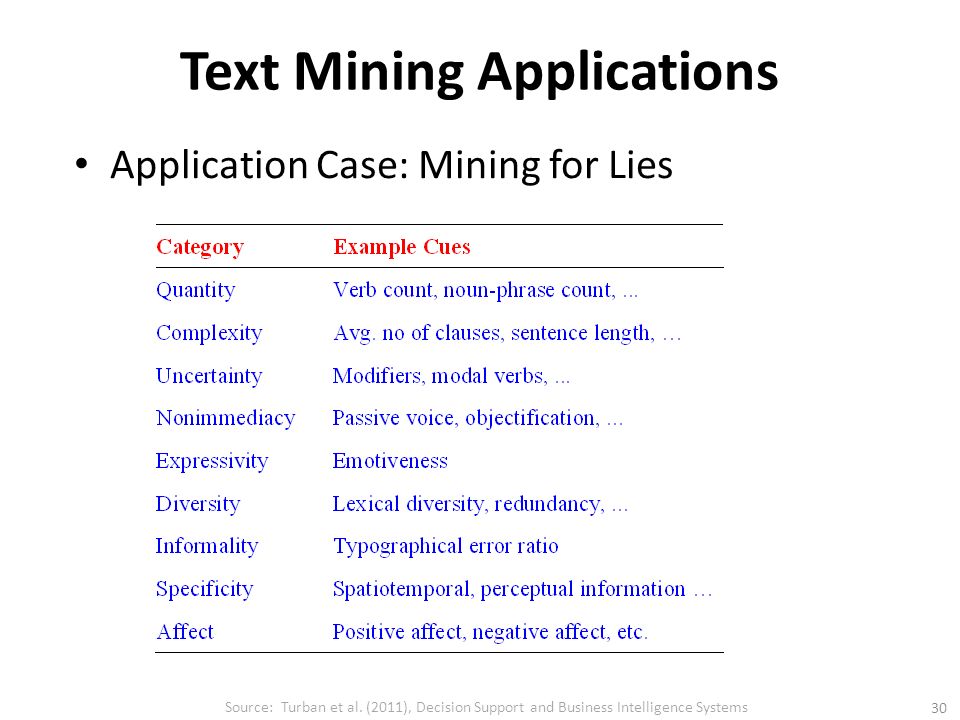 Text Mining Applications

• Application Case: Mining for Lies

| Category | Example Cues |
|---|---|
| Quantity | Verb count, noun-phrase count, ... |
| Complexity | Avg. no of clauses, sentence length, … |
| Uncertainty | Modifiers, modal verbs, ... |
| Nonimmediacy | Passive voice, objectification, ... |
| Expressivity | Emotiveness |
| Diversity | Lexical diversity, redundancy, ... |
| Informality | Typographical error ratio |
| Specificity | Spatiotemporal, perceptual information … |
| Affect | Positive affect, negative affect, etc. |

Source: Turban et al. (2011), Decision Support and Business Intelligence Systems

30